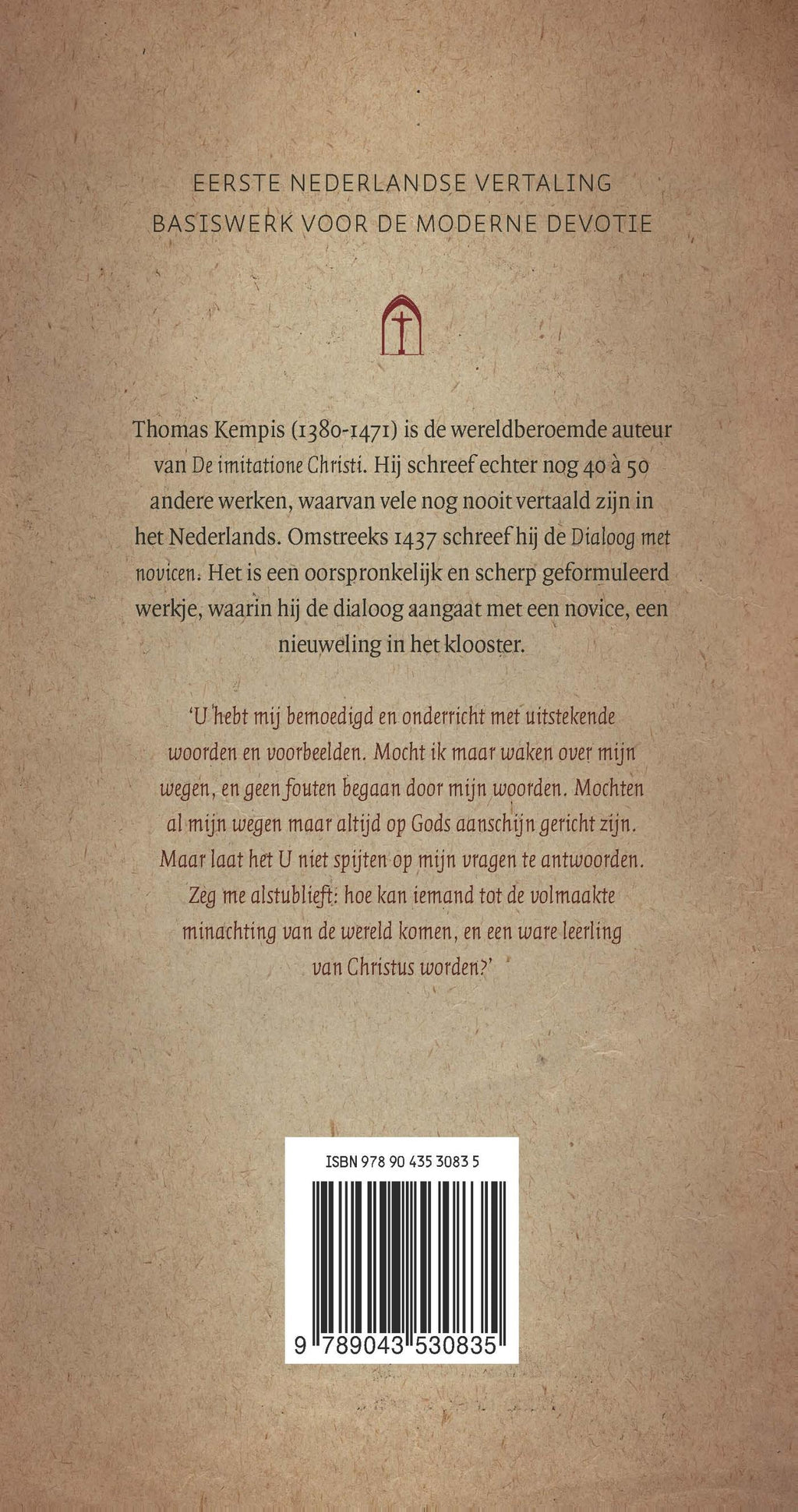 EERSTE NEDERLANDSE VERTALING
BASISWERK VOOR DE MODERNE DEVOTIE

Thomas Kempis (1380-1471) is de wereldberoemde auteur van De imitatione Christi. Hij schreef echter nog 40 à 50 andere werken, waarvan vele nog nooit vertaald zijn in het Nederlands. Omstreeks 1437 schreef hij de Dialoog met novicen. Het is een oorspronkelijk en scherp geformuleerd werkje, waarin hij de dialoog aangaat met een novice, een nieuweling in het klooster.

'U hebt mij bemoedigd en onderricht met uitstekende woorden en voorbeelden. Mocht ik maar waken over mijn wegen, en geen fouten begaan door mijn woorden. Mochten al mijn wegen maar altijd op Gods aanschijn gericht zijn. Maar laat het U niet spijten op mijn vragen te antwoorden. Zeg me alstublieft: hoe kan iemand tot de volmaakte minachting van de wereld komen, en een ware leerling van Christus worden?'

ISBN 978 90 435 3083 5

9 789043 530835